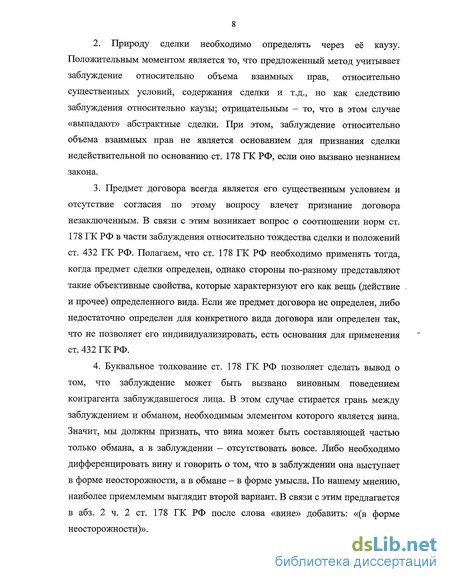 8

2. Природу сделки необходимо определять через её каузу. Положительным моментом является то, что предложенный метод учитывает заблуждение относительно объема взаимных прав, относительно существенных условий, содержания сделки и т.д., но как следствию заблуждения относительно каузы; отрицательным – то, что в этом случае «выпадают» абстрактные сделки. При этом, заблуждение относительно объема взаимных прав не является основанием для признания сделки недействительной по основанию ст. 178 ГК РФ, если оно вызвано незнанием закона.

3. Предмет договора всегда является его существенным условием и отсутствие согласия по этому вопросу влечет признание договора незаключенным. В связи с этим возникает вопрос о соотношении норм ст. 178 ГК РФ в части заблуждения относительно тождества сделки и положений ст. 432 ГК РФ. Полагаем, что ст. 178 ГК РФ необходимо применять тогда, когда предмет сделки определен, однако стороны по-разному представляют такие объективные свойства, которые характеризуют его как вещь (действие и прочее) определенного вида. Если же предмет договора не определен, либо недостаточно определен для конкретного вида договора или определен так, что не позволяет его индивидуализировать, есть основания для применения ст. 432 ГК РФ.

4. Буквальное толкование ст. 178 ГК РФ позволяет сделать вывод о том, что заблуждение может быть вызвано виновным поведением контрагента заблуждавшегося лица. В этом случае стирается грань между заблуждением и обманом, необходимым элементом которого является вина. Значит, мы должны признать, что вина может быть составляющей частью только обмана, а в заблуждении – отсутствовать вовсе. Либо необходимо дифференцировать вину и говорить о том, что в заблуждении она выступает в форме неосторожности, а в обмане – в форме умысла. По нашему мнению, наиболее приемлемым выглядит второй вариант. В связи с этим предлагается в абз. 2 ч. 2 ст. 178 ГК РФ после слова «вине» добавить: «(в форме неосторожности)».

dsLib.net
библиотека диссертаций